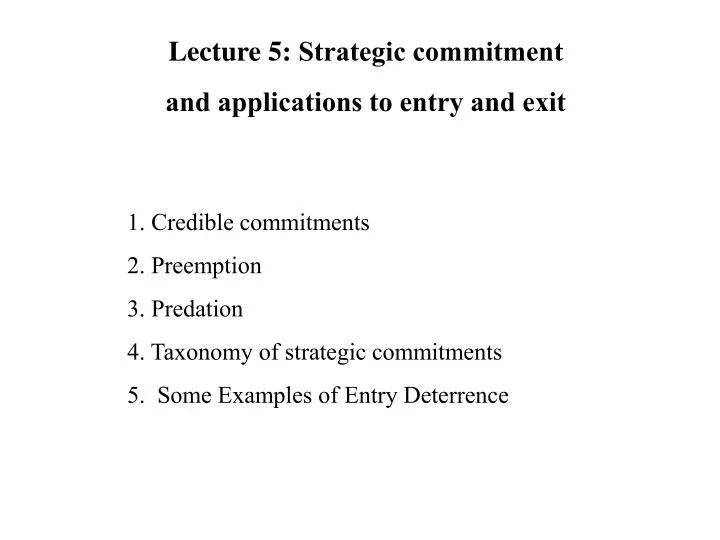 Lecture 5: Strategic commitment and applications to entry and exit

1. Credible commitments
2. Preemption
3. Predation
4. Taxonomy of strategic commitments
5. Some Examples of Entry Deterrence